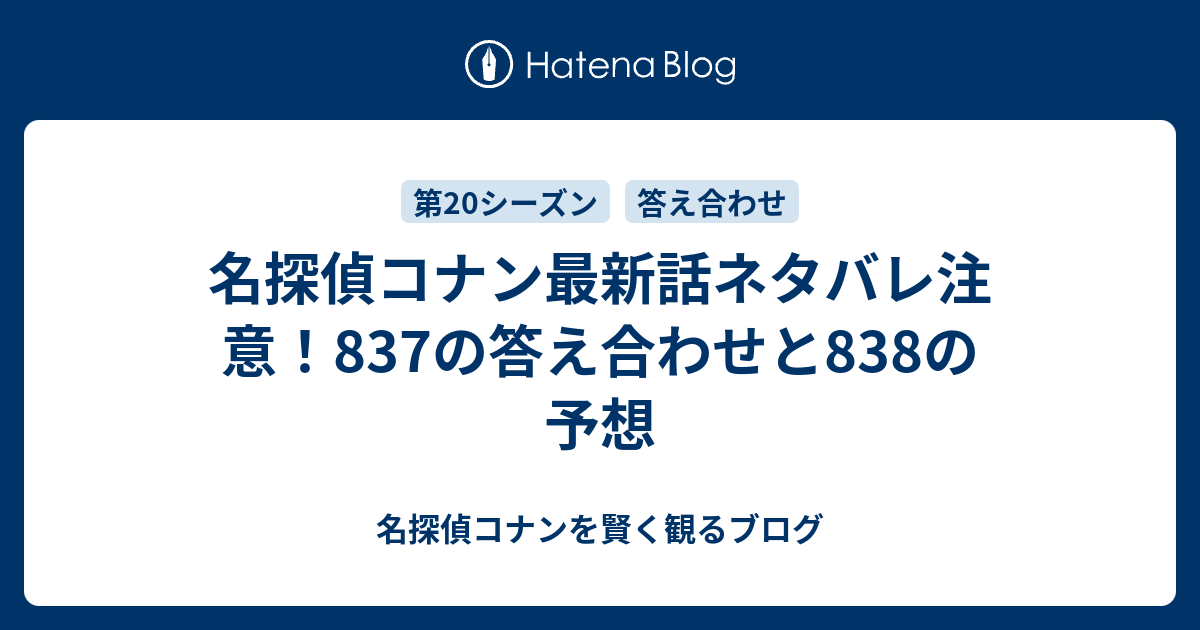 Hatena Blog

第20シーズン　答え合わせ

名探偵コナン最新話ネタバレ注意！837の答え合わせと838の予想

名探偵コナンを賢く観るブログ